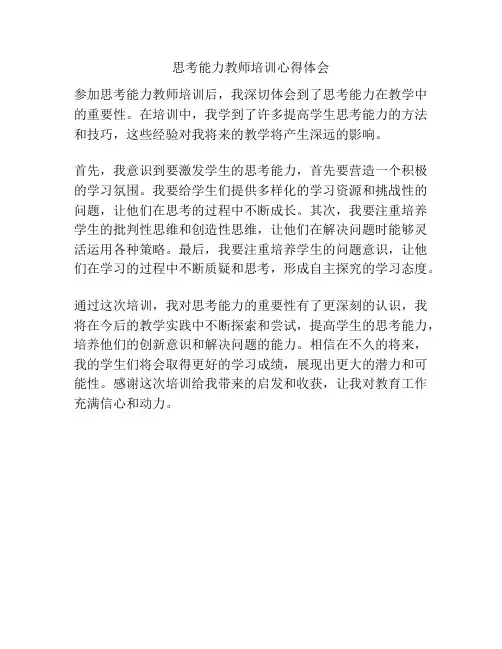 思考能力教师培训心得体会

参加思考能力教师培训后，我深切体会到了思考能力在教学中的重要性。在培训中，我学到了许多提高学生思考能力的方法和技巧，这些经验对我将来的教学将产生深远的影响。

首先，我意识到要激发学生的思考能力，首先要营造一个积极的学习氛围。我要给学生们提供多样化的学习资源和挑战性的问题，让他们在思考的过程中不断成长。其次，我要注重培养学生的批判性思维和创造性思维，让他们在解决问题时能够灵活运用各种策略。最后，我要注重培养学生的问题意识，让他们在学习的过程中不断质疑和思考，形成自主探究的学习态度。

通过这次培训，我对思考能力的重要性有了更深刻的认识，我将在今后的教学实践中不断探索和尝试，提高学生的思考能力，培养他们的创新意识和解决问题的能力。相信在不久的将来，我的学生们将会取得更好的学习成绩，展现出更大的潜力和可能性。感谢这次培训给我带来的启发和收获，让我对教育工作充满信心和动力。